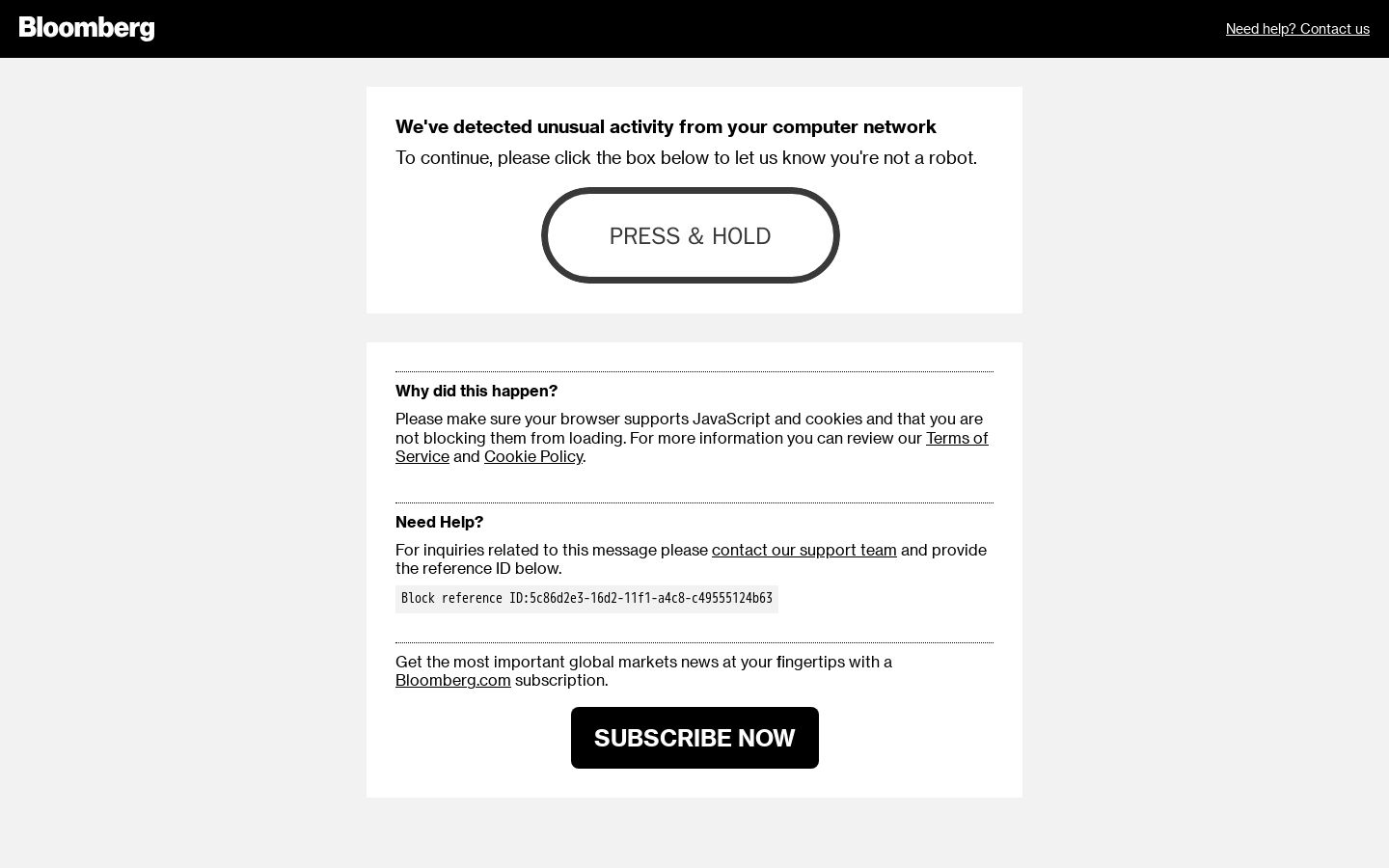 Bloomberg

Need help? Contact us

We've detected unusual activity from your computer network

To continue, please click the box below to let us know you're not a robot.

PRESS & HOLD

Why did this happen?

Please make sure your browser supports JavaScript and cookies and that you are not blocking them from loading. For more information you can review our Terms of Service and Cookie Policy.

Need Help?

For inquiries related to this message please contact our support team and provide the reference ID below.

Block reference ID:5c86d2e3-16d2-11f1-a4c8-c49555124b63

Get the most important global markets news at your fingertips with a Bloomberg.com subscription.

SUBSCRIBE NOW